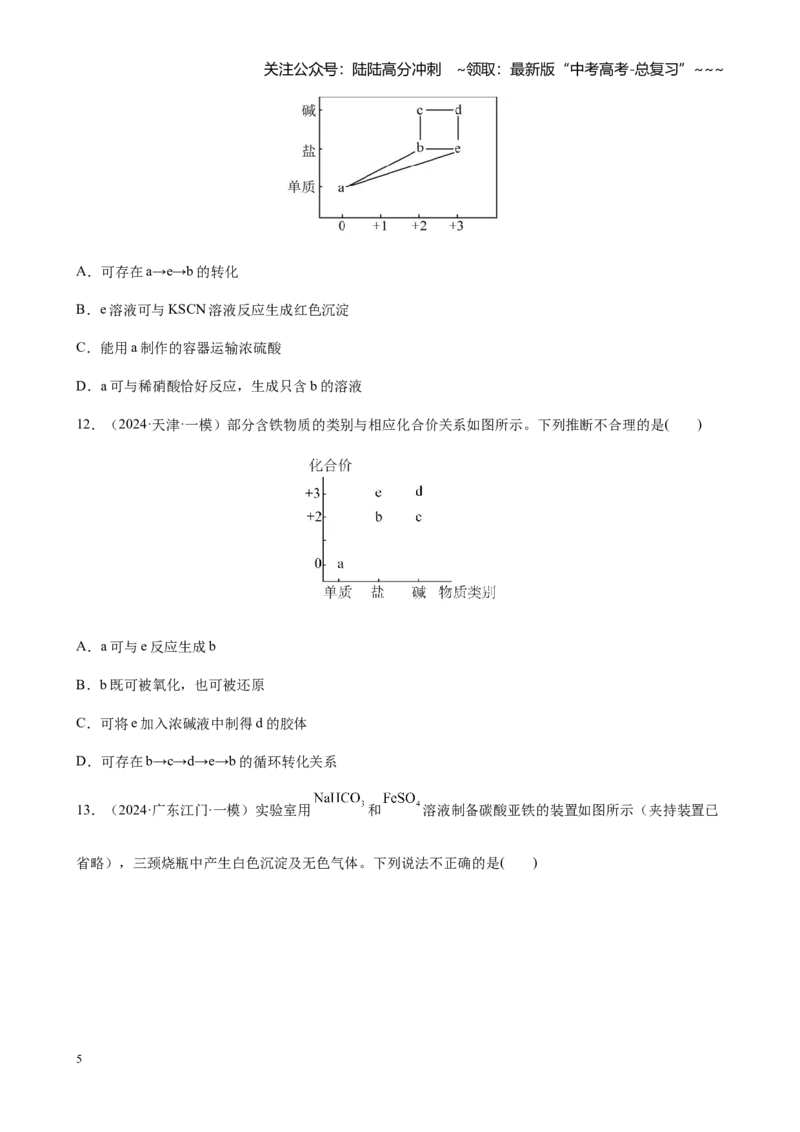 关注公众号：陆陆高分冲刺 ~领取：最新版“中考高考-总复习”~~~

碱
盐
单质
c
d
b
e
a
0
+1
+2
+3

A．可存在a→e→b的转化

B．e溶液可与KSCN溶液反应生成红色沉淀

C．能用a制作的容器运输浓硫酸

D．a可与稀硝酸恰好反应，生成只含b的溶液

12．（2024·天津·一模）部分含铁物质的类别与相应化合价关系如图所示。下列推断不合理的是(　　)

化合价
+3
+2
0
e
d
b
c
a
单质
盐
碱
物质类别

A．a可与e反应生成b

B．b既可被氧化，也可被还原

C．可将e加入浓碱液中制得d的胶体

D．可存在b→c→d→e→b的循环转化关系

13．（2024·广东江门·一模）实验室用$NaHCO_3$和$FeSO_4$溶液制备碳酸亚铁的装置如图所示（夹持装置已省略），三颈烧瓶中产生白色沉淀及无色气体。下列说法不正确的是(　　)

5